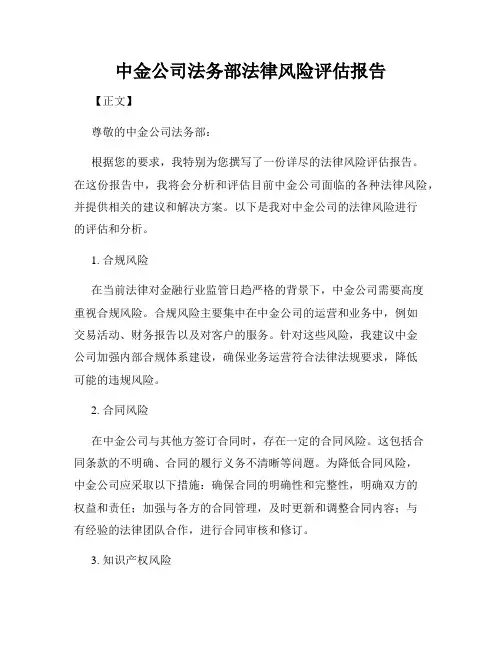 中金公司法务部法律风险评估报告

【正文】

尊敬的中金公司法务部：

根据您的要求，我特别为您撰写了一份详尽的法律风险评估报告。在这份报告中，我将会分析和评估目前中金公司面临的各种法律风险，并提供相关的建议和解决方案。以下是我对中金公司的法律风险进行的评估和分析。

1. 合规风险

在当前法律对金融行业监管日趋严格的背景下，中金公司需要高度重视合规风险。合规风险主要集中在中金公司的运营和业务中，例如交易活动、财务报告以及对客户的服务。针对这些风险，我建议中金公司加强内部合规体系建设，确保业务运营符合法律法规要求，降低可能的违规风险。

2. 合同风险

在中金公司与其他方签订合同时，存在一定的合同风险。这包括合同条款的不明确、合同的履行义务不清晰等问题。为降低合同风险，中金公司应采取以下措施：确保合同的明确性和完整性，明确双方的权益和责任；加强与各方的合同管理，及时更新和调整合同内容；与有经验的法律团队合作，进行合同审核和修订。

3. 知识产权风险